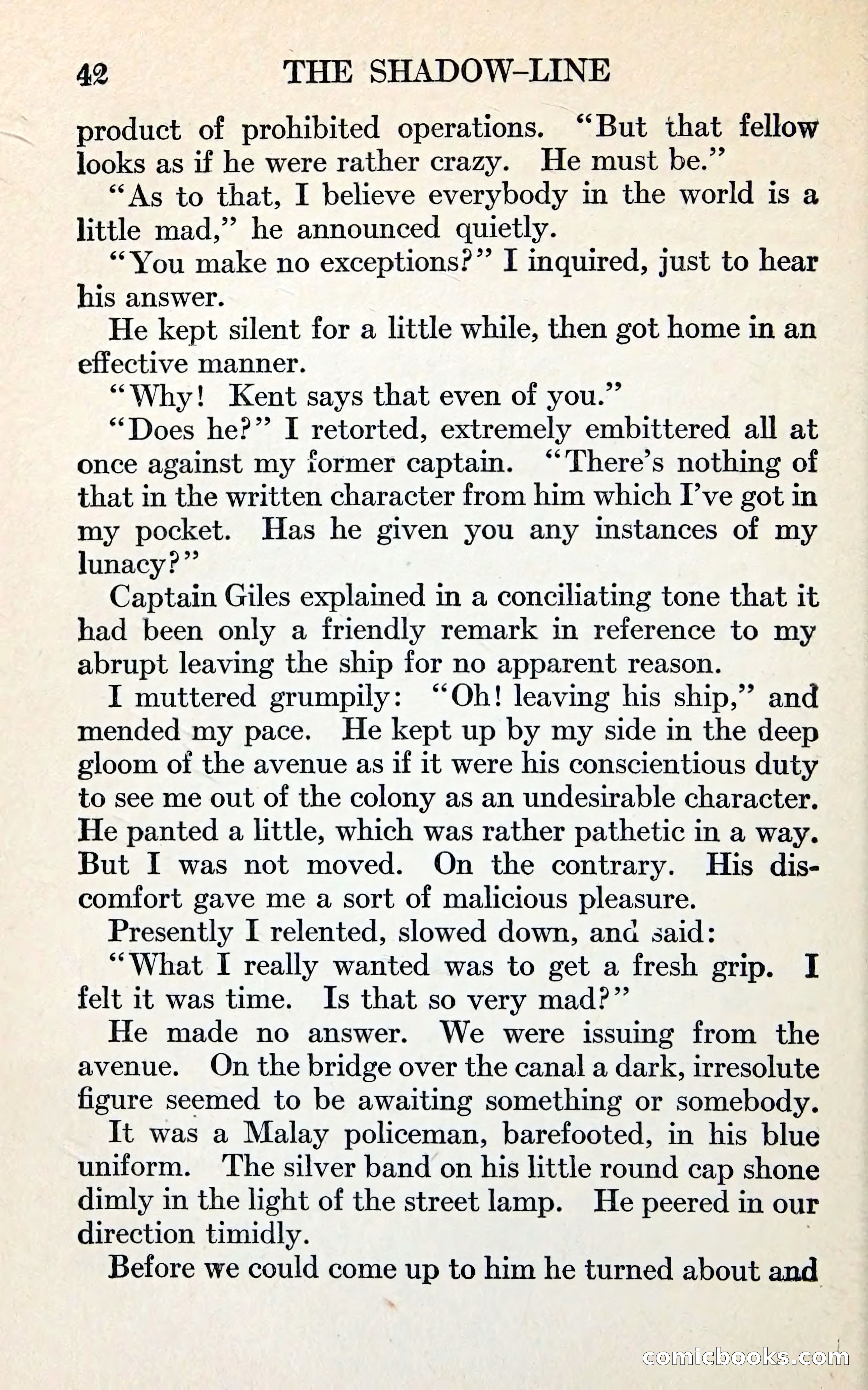 42 THE SHADOW-LINE

product of prohibited operations. "But that fellow looks as if he were rather crazy. He must be."

"As to that, I believe everybody in the world is a little mad," he announced quietly.

"You make no exceptions?" I inquired, just to hear his answer.

He kept silent for a little while, then got home in an effective manner.

"Why! Kent says that even of you."

"Does he?" I retorted, extremely embittered all at once against my former captain. "There's nothing of that in the written character from him which I've got in my pocket. Has he given you any instances of my lunacy?"

Captain Giles explained in a conciliating tone that it had been only a friendly remark in reference to my abrupt leaving the ship for no apparent reason.

I muttered grumpily: "Oh! leaving his ship," and mended my pace. He kept up by my side in the deep gloom of the avenue as if it were his conscientious duty to see me out of the colony as an undesirable character. He panted a little, which was rather pathetic in a way. But I was not moved. On the contrary. His discomfort gave me a sort of malicious pleasure.

Presently I relented, slowed down, and said:

"What I really wanted was to get a fresh grip. I felt it was time. Is that so very mad?"

He made no answer. We were issuing from the avenue. On the bridge over the canal a dark, irresolute figure seemed to be awaiting something or somebody.

It was a Malay policeman, barefooted, in his blue uniform. The silver band on his little round cap shone dimly in the light of the street lamp. He peered in our direction timidly.

Before we could come up to him he turned about and

comicbooks.com